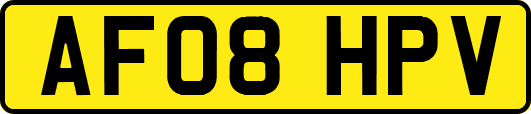 AF08 HPV